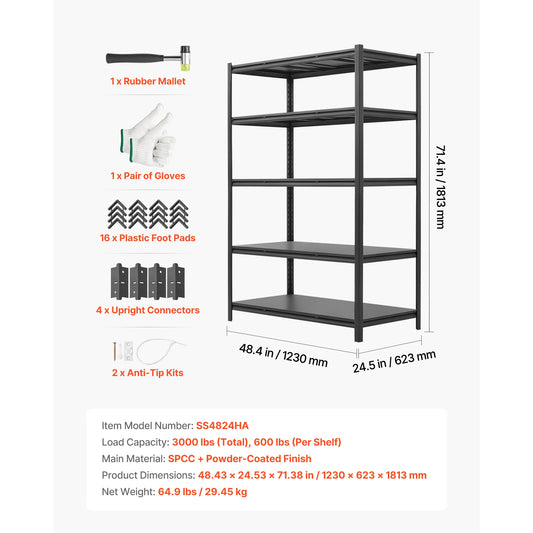 1 x Rubber Mallet

1 x Pair of Gloves

16 x Plastic Foot Pads

4 x Upright Connectors

2 x Anti-Tip Kits

71.4 in / 1813 mm

48.4 in / 1230 mm

24.5 in / 623 mm

Item Model Number: SS4824HA
Load Capacity: 3000 lbs (Total), 600 lbs (Per Shelf)
Main Material: SPCC + Powder-Coated Finish
Product Dimensions: 48.43 × 24.53 × 71.38 in / 1230 × 623 × 1813 mm
Net Weight: 64.9 lbs / 29.45 kg